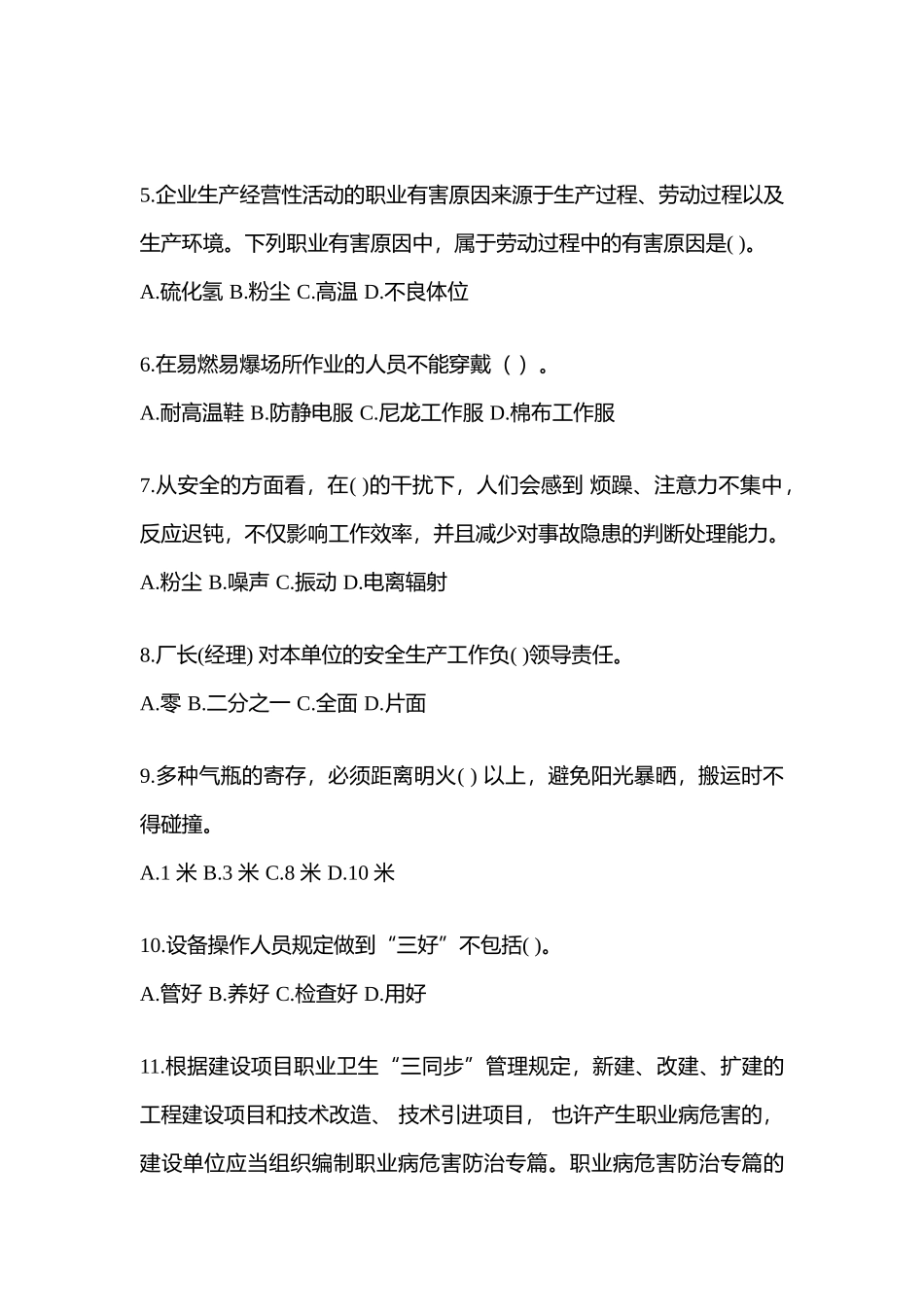 5.企业生产经营性活动的职业有害原因来源于生产过程、劳动过程以及生产环境。下列职业有害原因中，属于劳动过程中的有害原因是( )。

A.硫化氢 B.粉尘 C.高温 D.不良体位

6.在易燃易爆场所作业的人员不能穿戴（ ）。

A.耐高温鞋 B.防静电服 C.尼龙工作服 D.棉布工作服

7.从安全的方面看，在( )的干扰下，人们会感到 烦躁、注意力不集中，反应迟钝，不仅影响工作效率，并且减少对事故隐患的判断处理能力。

A.粉尘 B.噪声 C.振动 D.电离辐射

8.厂长(经理) 对本单位的安全生产工作负( )领导责任。

A.零 B.二分之一 C.全面 D.片面

9.多种气瓶的寄存，必须距离明火( ) 以上，避免阳光暴晒，搬运时不得碰撞。

A.1 米 B.3 米 C.8 米 D.10 米

10.设备操作人员规定做到“三好”不包括( )。

A.管好 B.养好 C.检查好 D.用好

11.根据建设项目职业卫生“三同步”管理规定，新建、改建、扩建的工程建设项目和技术改造、 技术引进项目， 也许产生职业病危害的，建设单位应当组织编制职业病危害防治专篇。职业病危害防治专篇的